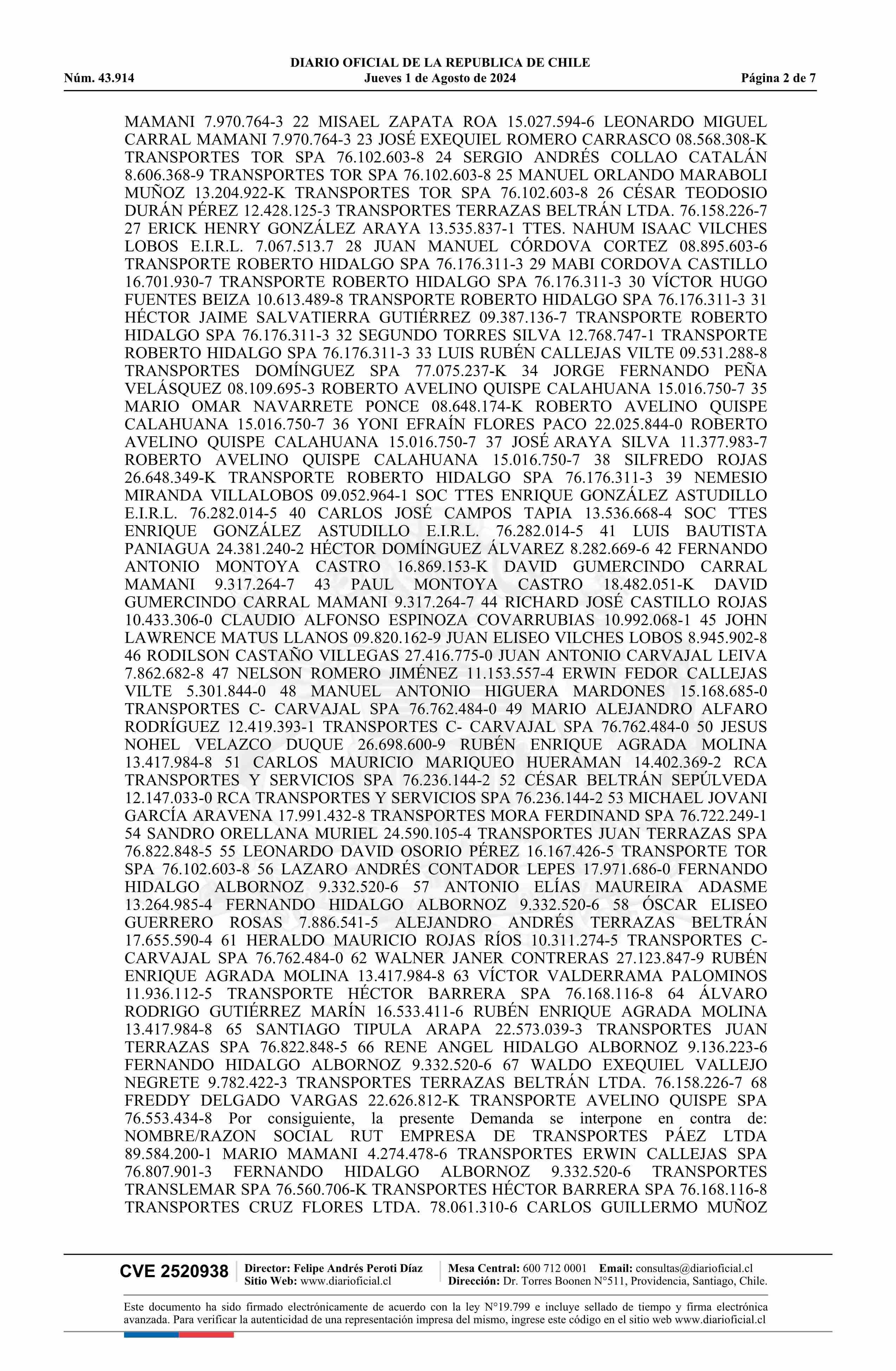 DIARIO OFICIAL DE LA REPUBLICA DE CHILE
Núm. 43.914 Jueves 1 de Agosto de 2024 Página 2 de 7

MAMANI 7.970.764-3 22 MISAEL ZAPATA ROA 15.027.594-6 LEONARDO MIGUEL CARRAL MAMANI 7.970.764-3 23 JOSÉ EXEQUIEL ROMERO CARRASCO 08.568.308-K TRANSPORTES TOR SPA 76.102.603-8 24 SERGIO ANDRÉS COLLAO CATALÁN 8.606.368-9 TRANSPORTES TOR SPA 76.102.603-8 25 MANUEL ORLANDO MARABOLI MUÑOZ 13.204.922-K TRANSPORTES TOR SPA 76.102.603-8 26 CÉSAR TEODOSIO DURÁN PÉREZ 12.428.125-3 TRANSPORTES TERRAZAS BELTRÁN LTDA. 76.158.226-7 27 ERICK HENRY GONZÁLEZ ARAYA 13.535.837-1 TTES. NAHUM ISAAC VILCHES LOBOS E.I.R.L. 7.067.513.7 28 JUAN MANUEL CÓRDOVA CORTEZ 08.895.603-6 TRANSPORTE ROBERTO HIDALGO SPA 76.176.311-3 29 MABI CORDOVA CASTILLO 16.701.930-7 TRANSPORTE ROBERTO HIDALGO SPA 76.176.311-3 30 VÍCTOR HUGO FUENTES BEIZA 10.613.489-8 TRANSPORTE ROBERTO HIDALGO SPA 76.176.311-3 31 HÉCTOR JAIME SALVATIERRA GUTIÉRREZ 09.387.136-7 TRANSPORTE ROBERTO HIDALGO SPA 76.176.311-3 32 SEGUNDO TORRES SILVA 12.768.747-1 TRANSPORTE ROBERTO HIDALGO SPA 76.176.311-3 33 LUIS RUBÉN CALLEJAS VILTE 09.531.288-8 TRANSPORTES DOMÍNGUEZ SPA 77.075.237-K 34 JORGE FERNANDO PEÑA VELÁSQUEZ 08.109.695-3 ROBERTO AVELINO QUISPE CALAHUANA 15.016.750-7 35 MARIO OMAR NAVARRETE PONCE 08.648.174-K ROBERTO AVELINO QUISPE CALAHUANA 15.016.750-7 36 YONI EFRAÍN FLORES PACO 22.025.844-0 ROBERTO AVELINO QUISPE CALAHUANA 15.016.750-7 37 JOSÉ ARAYA SILVA 11.377.983-7 ROBERTO AVELINO QUISPE CALAHUANA 15.016.750-7 38 SILFREDO ROJAS 26.648.349-K TRANSPORTE ROBERTO HIDALGO SPA 76.176.311-3 39 NEMESIO MIRANDA VILLALOBOS 09.052.964-1 SOC TTES ENRIQUE GONZÁLEZ ASTUDILLO E.I.R.L. 76.282.014-5 40 CARLOS JOSÉ CAMPOS TAPIA 13.536.668-4 SOC TTES ENRIQUE GONZÁLEZ ASTUDILLO E.I.R.L. 76.282.014-5 41 LUIS BAUTISTA PANIAGUA 24.381.240-2 HÉCTOR DOMÍNGUEZ ÁLVAREZ 8.282.669-6 42 FERNANDO ANTONIO MONTOYA CASTRO 16.869.153-K DAVID GUMERCINDO CARRAL MAMANI 9.317.264-7 43 PAUL MONTOYA CASTRO 18.482.051-K DAVID GUMERCINDO CARRAL MAMANI 9.317.264-7 44 RICHARD JOSÉ CASTILLO ROJAS 10.433.306-0 CLAUDIO ALFONSO ESPINOZA COVARRUBIAS 10.992.068-1 45 JOHN LAWRENCE MATUS LLANOS 09.820.162-9 JUAN ELISEO VILCHES LOBOS 8.945.902-8 46 RODILSON CASTAÑO VILLEGAS 27.416.775-0 JUAN ANTONIO CARVAJAL LEIVA 7.862.682-8 47 NELSON ROMERO JIMÉNEZ 11.153.557-4 ERWIN FEDOR CALLEJAS VILTE 5.301.844-0 48 MANUEL ANTONIO HIGUERA MARDONES 15.168.685-0 TRANSPORTES C- CARVAJAL SPA 76.762.484-0 49 MARIO ALEJANDRO ALFARO RODRÍGUEZ 12.419.393-1 TRANSPORTES C- CARVAJAL SPA 76.762.484-0 50 JESUS NOHEL VELAZCO DUQUE 26.698.600-9 RUBÉN ENRIQUE AGRADA MOLINA 13.417.984-8 51 CARLOS MAURICIO MARIQUEO HUERAMAN 14.402.369-2 RCA TRANSPORTES Y SERVICIOS SPA 76.236.144-2 52 CÉSAR BELTRÁN SEPÚLVEDA 12.147.033-0 RCA TRANSPORTES Y SERVICIOS SPA 76.236.144-2 53 MICHAEL JOVANI GARCÍA ARAVENA 17.991.432-8 TRANSPORTES MORA FERDINAND SPA 76.722.249-1 54 SANDRO ORELLANA MURIEL 24.590.105-4 TRANSPORTES JUAN TERRAZAS SPA 76.822.848-5 55 LEONARDO DAVID OSORIO PÉREZ 16.167.426-5 TRANSPORTE TOR SPA 76.102.603-8 56 LAZARO ANDRÉS CONTADOR LEPES 17.971.686-0 FERNANDO HIDALGO ALBORNOZ 9.332.520-6 57 ANTONIO ELÍAS MAUREIRA ADASME 13.264.985-4 FERNANDO HIDALGO ALBORNOZ 9.332.520-6 58 ÓSCAR ELISEO GUERRERO ROSAS 7.886.541-5 ALEJANDRO ANDRÉS TERRAZAS BELTRÁN 17.655.590-4 61 HERALDO MAURICIO ROJAS RÍOS 10.311.274-5 TRANSPORTES C- CARVAJAL SPA 76.762.484-0 62 WALNER JANER CONTRERAS 27.123.847-9 RUBÉN ENRIQUE AGRADA MOLINA 13.417.984-8 63 VÍCTOR VALDERRAMA PALOMINOS 11.936.112-5 TRANSPORTE HÉCTOR BARRERA SPA 76.168.116-8 64 ÁLVARO RODRIGO GUTIÉRREZ MARÍN 16.533.411-6 RUBÉN ENRIQUE AGRADA MOLINA 13.417.984-8 65 SANTIAGO TIPULA ARAPA 22.573.039-3 TRANSPORTES JUAN TERRAZAS SPA 76.822.848-5 66 RENE ANGEL HIDALGO ALBORNOZ 9.136.223-6 FERNANDO HIDALGO ALBORNOZ 9.332.520-6 67 WALDO EXEQUIEL VALLEJO NEGRETE 9.782.422-3 TRANSPORTES TERRAZAS BELTRÁN LTDA. 76.158.226-7 68 FREDDY DELGADO VARGAS 22.626.812-K TRANSPORTE AVELINO QUISPE SPA 76.553.434-8 Por consiguiente, la presente Demanda se interpone en contra de: NOMBRE/RAZON SOCIAL RUT EMPRESA DE TRANSPORTES PÁEZ LTDA 89.584.200-1 MARIO MAMANI 4.274.478-6 TRANSPORTES ERWIN CALLEJAS SPA 76.807.901-3 FERNANDO HIDALGO ALBORNOZ 9.332.520-6 TRANSPORTES TRANSLEMAR SPA 76.560.706-K TRANSPORTES HÉCTOR BARRERA SPA 76.168.116-8 TRANSPORTES CRUZ FLORES LTDA. 78.061.310-6 CARLOS GUILLERMO MUÑOZ

CVE 2520938 Director: Felipe Andrés Peroti Díaz Sitio Web: www.diarioficial.cl Mesa Central: 600 712 0001 Email: consultas@diarioficial.cl Dirección: Dr. Torres Boonen N°511, Providencia, Santiago, Chile.

Este documento ha sido firmado electrónicamente de acuerdo con la ley N°19.799 e incluye sellado de tiempo y firma electrónica avanzada. Para verificar la autenticidad de una representación impresa del mismo, ingrese este código en el sitio web www.diarioficial.cl